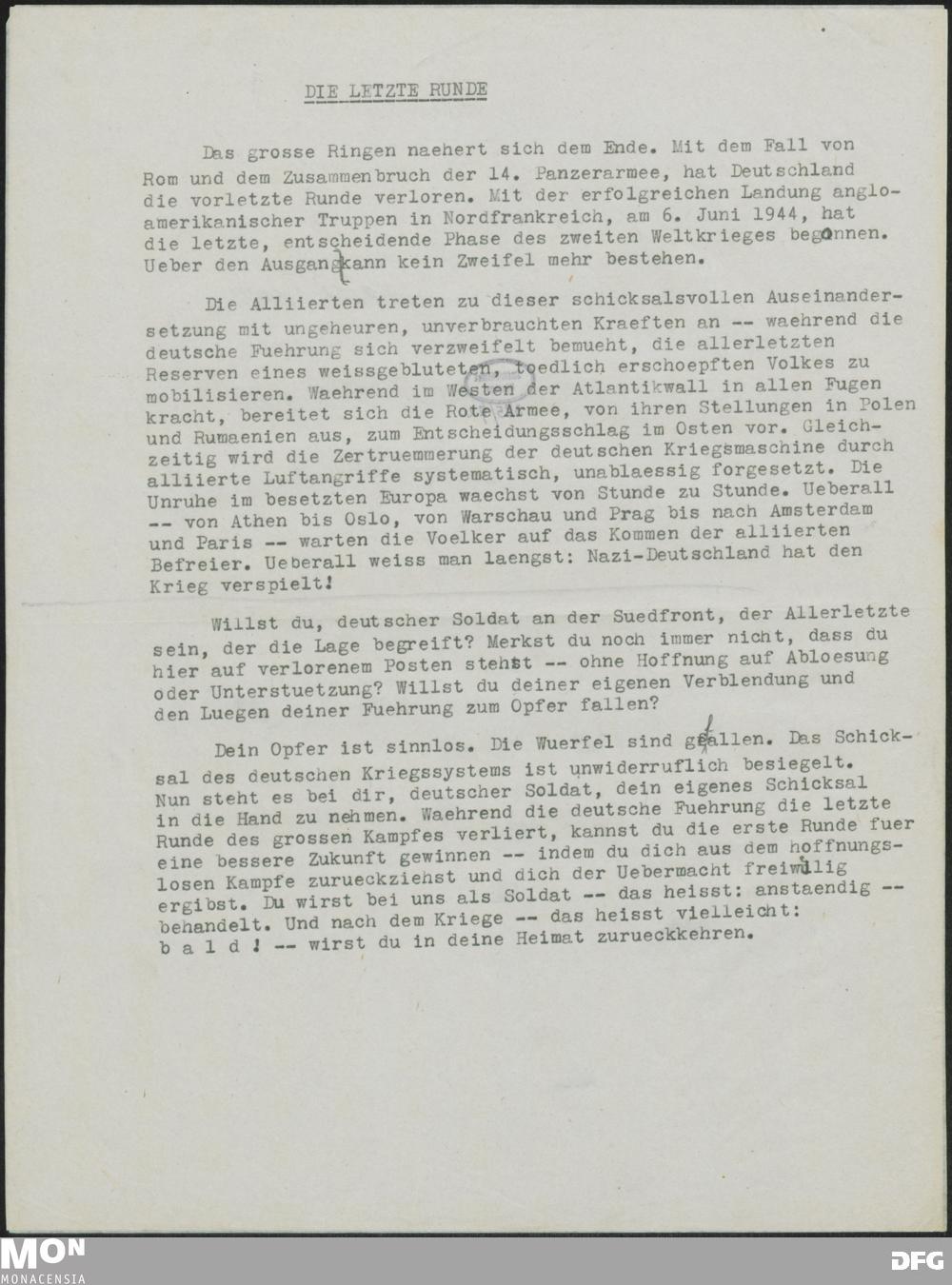 DIE LETZTE RUNDE

Das grosse Ringen naehert sich dem Ende. Mit dem Fall von Rom und dem Zusammenbruch der 14. Panzerarmee, hat Deutschland die vorletzte Runde verloren. Mit der erfolgreichen Landung angloamerikanischer Truppen in Nordfrankreich, am 6. Juni 1944, hat die letzte, entscheidende Phase des zweiten Weltkrieges begonnen. Ueber den Ausgang kann kein Zweifel mehr bestehen.

Die Alliierten treten zu dieser schicksalsvollen Auseinandersetzung mit ungeheuren, unverbrauchten Kraeften an -- waehrend die deutsche Fuehrung sich verzweifelt bemueht, die allerletzten Reserven eines weissgebluteten, toedlich erschoepften Volkes zu mobilisieren. Waehrend im Westen der Atlantikwall in allen Fugen kracht, bereitet sich die Rote Armee, von ihren Stellungen in Polen und Rumaenien aus, zum Entscheidungsschlag im Osten vor. Gleichzeitig wird die Zertruemmerung der deutschen Kriegsmaschine durch alliierte Luftangriffe systematisch, unablaessig forgesetzt. Die Unruhe im besetzten Europa waechst von Stunde zu Stunde. Ueberall -- von Athen bis Oslo, von Warschau und Prag bis nach Amsterdam und Paris -- warten die Voelker auf das Kommen der alliierten Befreier. Ueberall weiss man laengst: Nazi-Deutschland hat den Krieg verspielt!

Willst du, deutscher Soldat an der Suedfront, der Allerletzte sein, der die Lage begreift? Merkst du noch immer nicht, dass du hier auf verlorenem Posten stehst -- ohne Hoffnung auf Abloesung oder Unterstuetzung? Willst du deiner eigenen Verblendung und den Luegen deiner Fuehrung zum Opfer fallen?

Dein Opfer ist sinnlos. Die Wuerfel sind gefallen. Das Schicksal des deutschen Kriegssystems ist unwiderruflich besiegelt. Nun steht es bei dir, deutscher Soldat, dein eigenes Schicksal in die Hand zu nehmen. Waehrend die deutsche Fuehrung die letzte Runde des grossen Kampfes verliert, kannst du die erste Runde fuer eine bessere Zukunft gewinnen -- indem du dich aus dem hoffnungslosen Kampfe zurueckziehst und dich der Uebermacht freiwillig ergibst. Du wirst bei uns als Soldat -- das heisst: anstaendig -- behandelt. Und nach dem Kriege -- das heisst vielleicht: b a l d ! -- wirst du in deine Heimat zurueckkehren.

MON
MONACENSIA
DFG